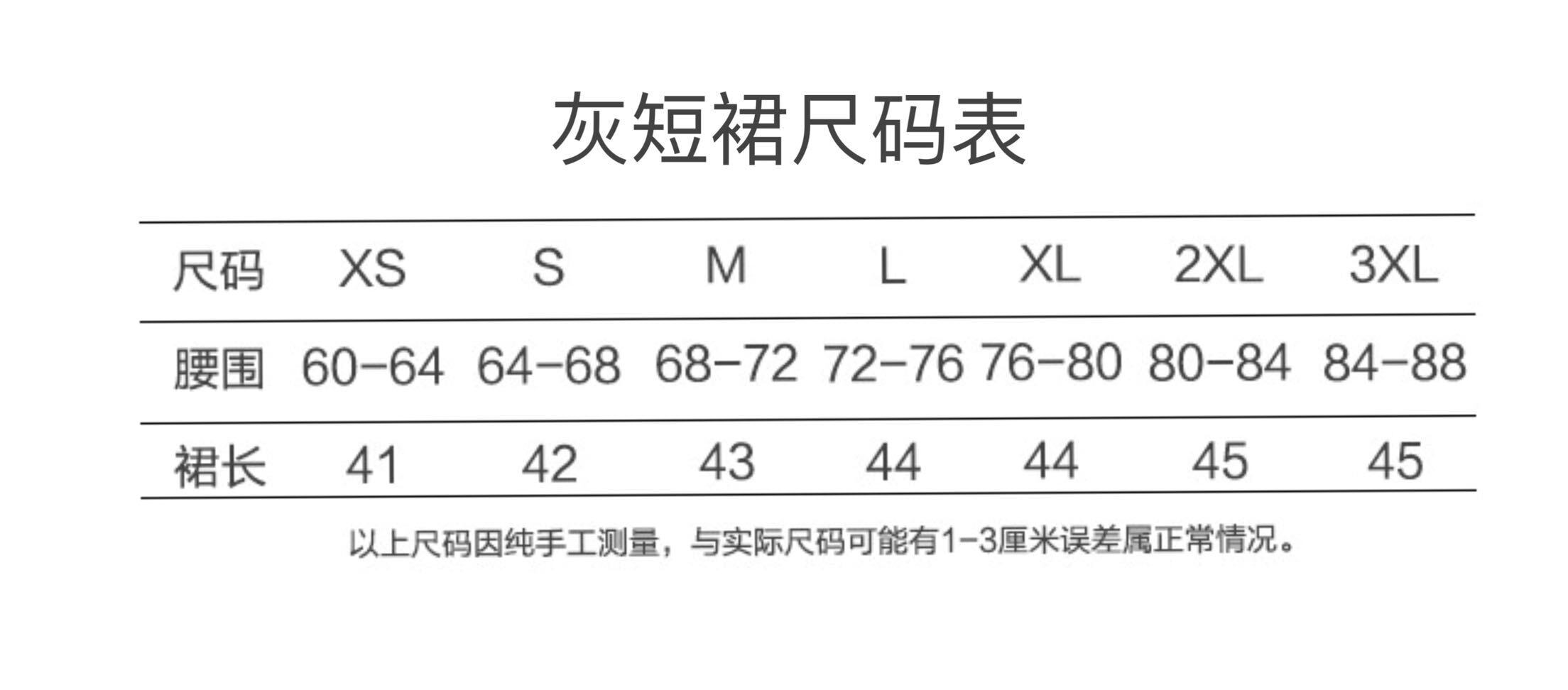 灰短裙尺码表

| 尺码 | XS | S | M | L | XL | 2XL | 3XL |
|---|---|---|---|---|---|---|---|
| 腰围 | 60-64 | 64-68 | 68-72 | 72-76 | 76-80 | 80-84 | 84-88 |
| 裙长 | 41 | 42 | 43 | 44 | 44 | 45 | 45 |

以上尺码因纯手工测量，与实际尺码可能有1-3厘米误差属正常情况。